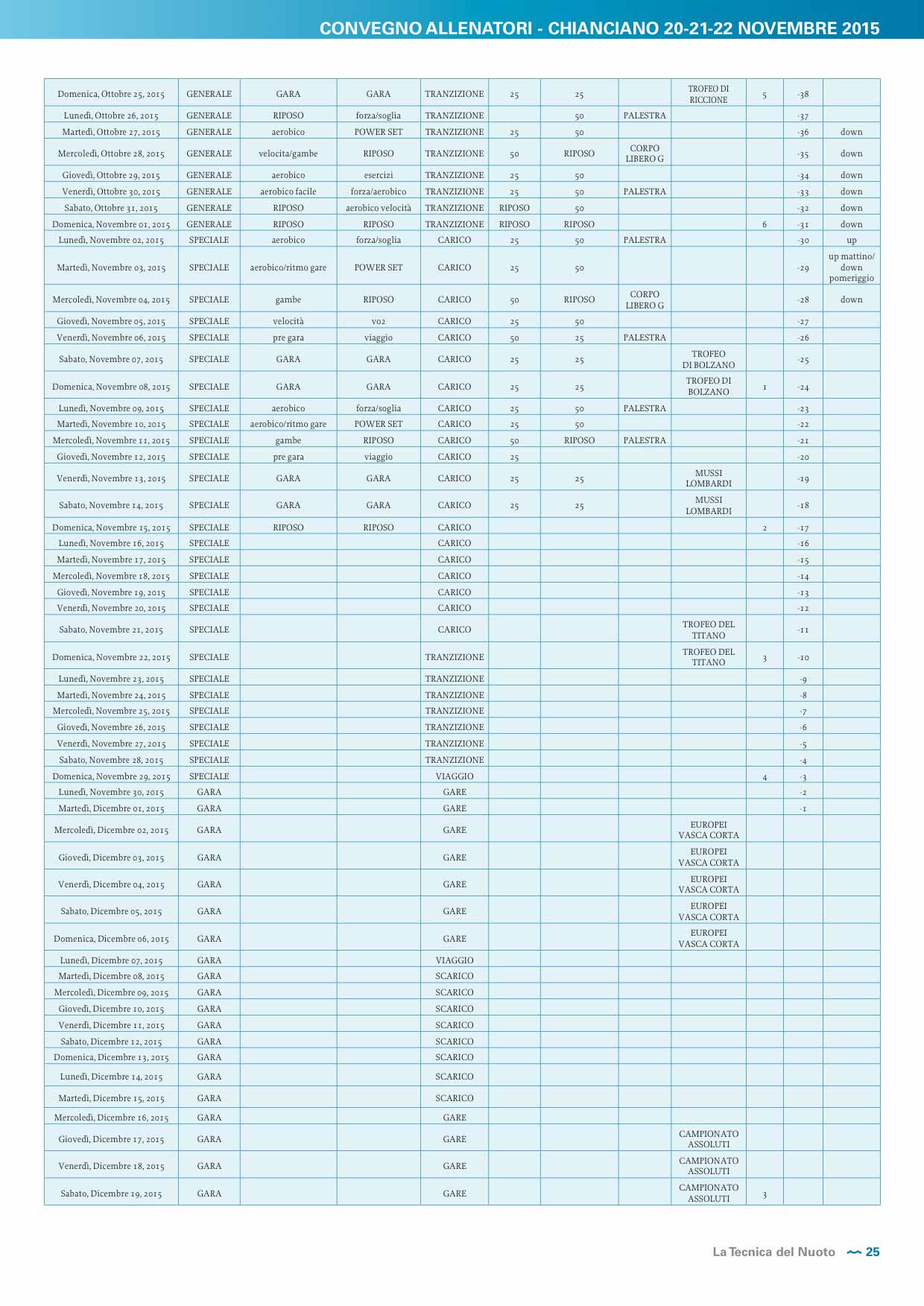 CONVEGNO ALLENATORI - CHIANCIANO 20-21-22 NOVEMBRE 2015

| | | | | | | | | | | | |
|---|---|---|---|---|---|---|---|---|---|---|---|
| Domenica, Ottobre 25, 2015 | GENERALE | GARA | GARA | TRANZIZIONE | 25 | 25 | | TROFEO DI RICCIONE | 5 | -38 | |
| Lunedì, Ottobre 26, 2015 | GENERALE | RIPOSO | forza/soglia | TRANZIZIONE | | 50 | PALESTRA | | | -37 | |
| Martedì, Ottobre 27, 2015 | GENERALE | aerobico | POWER SET | TRANZIZIONE | 25 | 50 | | | | -36 | down |
| Mercoledì, Ottobre 28, 2015 | GENERALE | velocita/gambe | RIPOSO | TRANZIZIONE | 50 | RIPOSO | CORPO LIBERO G | | | -35 | down |
| Giovedì, Ottobre 29, 2015 | GENERALE | aerobico | esercizi | TRANZIZIONE | 25 | 50 | | | | -34 | down |
| Venerdì, Ottobre 30, 2015 | GENERALE | aerobico facile | forza/aerobico | TRANZIZIONE | 25 | 50 | PALESTRA | | | -33 | down |
| Sabato, Ottobre 31, 2015 | GENERALE | RIPOSO | aerobico velocità | TRANZIZIONE | RIPOSO | 50 | | | | -32 | down |
| Domenica, Novembre 01, 2015 | GENERALE | RIPOSO | RIPOSO | TRANZIZIONE | RIPOSO | RIPOSO | | | 6 | -31 | down |
| Lunedì, Novembre 02, 2015 | SPECIALE | aerobico | forza/soglia | CARICO | 25 | 50 | PALESTRA | | | -30 | up |
| Martedì, Novembre 03, 2015 | SPECIALE | aerobico/ritmo gare | POWER SET | CARICO | 25 | 50 | | | | -29 | up mattino/ down pomeriggio |
| Mercoledì, Novembre 04, 2015 | SPECIALE | gambe | RIPOSO | CARICO | 50 | RIPOSO | CORPO LIBERO G | | | -28 | down |
| Giovedì, Novembre 05, 2015 | SPECIALE | velocità | vo2 | CARICO | 25 | 50 | | | | -27 | |
| Venerdì, Novembre 06, 2015 | SPECIALE | pre gara | viaggio | CARICO | 50 | 25 | PALESTRA | | | -26 | |
| Sabato, Novembre 07, 2015 | SPECIALE | GARA | GARA | CARICO | 25 | 25 | | TROFEO DI BOLZANO | | -25 | |
| Domenica, Novembre 08, 2015 | SPECIALE | GARA | GARA | CARICO | 25 | 25 | | TROFEO DI BOLZANO | 1 | -24 | |
| Lunedì, Novembre 09, 2015 | SPECIALE | aerobico | forza/soglia | CARICO | 25 | 50 | PALESTRA | | | -23 | |
| Martedì, Novembre 10, 2015 | SPECIALE | aerobico/ritmo gare | POWER SET | CARICO | 25 | 50 | | | | -22 | |
| Mercoledì, Novembre 11, 2015 | SPECIALE | gambe | RIPOSO | CARICO | 50 | RIPOSO | PALESTRA | | | -21 | |
| Giovedì, Novembre 12, 2015 | SPECIALE | pre gara | viaggio | CARICO | 25 | | | | | -20 | |
| Venerdì, Novembre 13, 2015 | SPECIALE | GARA | GARA | CARICO | 25 | 25 | | MUSSI LOMBARDI | | -19 | |
| Sabato, Novembre 14, 2015 | SPECIALE | GARA | GARA | CARICO | 25 | 25 | | MUSSI LOMBARDI | | -18 | |
| Domenica, Novembre 15, 2015 | SPECIALE | RIPOSO | RIPOSO | CARICO | | | | | 2 | -17 | |
| Lunedì, Novembre 16, 2015 | SPECIALE | | | CARICO | | | | | | -16 | |
| Martedì, Novembre 17, 2015 | SPECIALE | | | CARICO | | | | | | -15 | |
| Mercoledì, Novembre 18, 2015 | SPECIALE | | | CARICO | | | | | | -14 | |
| Giovedì, Novembre 19, 2015 | SPECIALE | | | CARICO | | | | | | -13 | |
| Venerdì, Novembre 20, 2015 | SPECIALE | | | CARICO | | | | | | -12 | |
| Sabato, Novembre 21, 2015 | SPECIALE | | | CARICO | | | | TROFEO DEL TITANO | | -11 | |
| Domenica, Novembre 22, 2015 | SPECIALE | | | TRANZIZIONE | | | | TROFEO DEL TITANO | 3 | -10 | |
| Lunedì, Novembre 23, 2015 | SPECIALE | | | TRANZIZIONE | | | | | | -9 | |
| Martedì, Novembre 24, 2015 | SPECIALE | | | TRANZIZIONE | | | | | | -8 | |
| Mercoledì, Novembre 25, 2015 | SPECIALE | | | TRANZIZIONE | | | | | | -7 | |
| Giovedì, Novembre 26, 2015 | SPECIALE | | | TRANZIZIONE | | | | | | -6 | |
| Venerdì, Novembre 27, 2015 | SPECIALE | | | TRANZIZIONE | | | | | | -5 | |
| Sabato, Novembre 28, 2015 | SPECIALE | | | TRANZIZIONE | | | | | | -4 | |
| Domenica, Novembre 29, 2015 | SPECIALE | | | VIAGGIO | | | | | 4 | -3 | |
| Lunedì, Novembre 30, 2015 | GARA | | | GARE | | | | | | -2 | |
| Martedì, Dicembre 01, 2015 | GARA | | | GARE | | | | | | -1 | |
| Mercoledì, Dicembre 02, 2015 | GARA | | | GARE | | | | EUROPEI VASCA CORTA | | | |
| Giovedì, Dicembre 03, 2015 | GARA | | | GARE | | | | EUROPEI VASCA CORTA | | | |
| Venerdì, Dicembre 04, 2015 | GARA | | | GARE | | | | EUROPEI VASCA CORTA | | | |
| Sabato, Dicembre 05, 2015 | GARA | | | GARE | | | | EUROPEI VASCA CORTA | | | |
| Domenica, Dicembre 06, 2015 | GARA | | | GARE | | | | EUROPEI VASCA CORTA | | | |
| Lunedì, Dicembre 07, 2015 | GARA | | | VIAGGIO | | | | | | | |
| Martedì, Dicembre 08, 2015 | GARA | | | SCARICO | | | | | | | |
| Mercoledì, Dicembre 09, 2015 | GARA | | | SCARICO | | | | | | | |
| Giovedì, Dicembre 10, 2015 | GARA | | | SCARICO | | | | | | | |
| Venerdì, Dicembre 11, 2015 | GARA | | | SCARICO | | | | | | | |
| Sabato, Dicembre 12, 2015 | GARA | | | SCARICO | | | | | | | |
| Domenica, Dicembre 13, 2015 | GARA | | | SCARICO | | | | | | | |
| Lunedì, Dicembre 14, 2015 | GARA | | | SCARICO | | | | | | | |
| Martedì, Dicembre 15, 2015 | GARA | | | SCARICO | | | | | | | |
| Mercoledì, Dicembre 16, 2015 | GARA | | | GARE | | | | | | | |
| Giovedì, Dicembre 17, 2015 | GARA | | | GARE | | | | CAMPIONATO ASSOLUTI | | | |
| Venerdì, Dicembre 18, 2015 | GARA | | | GARE | | | | CAMPIONATO ASSOLUTI | | | |
| Sabato, Dicembre 19, 2015 | GARA | | | GARE | | | | CAMPIONATO ASSOLUTI | 3 | | |

La Tecnica del Nuoto 25